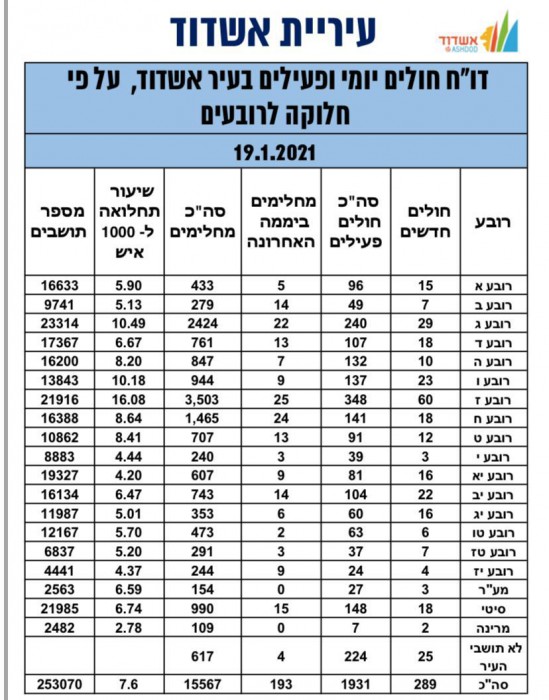 עיריית אשדוד

אשדוד ASHDOD

דו"ח חולים יומי ופעילים בעיר אשדוד, על פי חלוקה לרובעים

19.1.2021

| רובע | חולים חדשים | סה"כ חולים פעילים | מחלימים ביממה האחרונה | סה"כ מחלימים | שיעור תחלואה ל- 1000 איש | מספר תושבים |
|---|---|---|---|---|---|---|
| רובע א | 15 | 96 | 5 | 433 | 5.90 | 16633 |
| רובע ב | 7 | 49 | 14 | 279 | 5.13 | 9741 |
| רובע ג | 29 | 240 | 22 | 2424 | 10.49 | 23314 |
| רובע ד | 18 | 107 | 13 | 761 | 6.67 | 17367 |
| רובע ה | 10 | 132 | 7 | 847 | 8.20 | 16200 |
| רובע ו | 23 | 137 | 9 | 944 | 10.18 | 13843 |
| רובע ז | 60 | 348 | 25 | 3,503 | 16.08 | 21916 |
| רובע ח | 18 | 141 | 24 | 1,465 | 8.64 | 16388 |
| רובע ט | 12 | 91 | 13 | 707 | 8.41 | 10862 |
| רובע י | 3 | 39 | 3 | 240 | 4.44 | 8883 |
| רובע יא | 16 | 81 | 9 | 607 | 4.20 | 19327 |
| רובע יב | 22 | 104 | 14 | 743 | 6.47 | 16134 |
| רובע יג | 16 | 60 | 6 | 353 | 5.01 | 11987 |
| רובע טו | 6 | 63 | 2 | 473 | 5.70 | 12167 |
| רובע טז | 7 | 37 | 3 | 291 | 5.20 | 6837 |
| רובע יז | 4 | 24 | 9 | 244 | 4.37 | 4441 |
| מע"ר | 3 | 27 | 0 | 154 | 6.59 | 2563 |
| סיטי | 18 | 148 | 15 | 990 | 6.74 | 21985 |
| מרינה | 2 | 7 | 0 | 109 | 2.78 | 2482 |
| לא תושבי העיר | 25 | 224 | 4 | 617 | | |
| סה"כ | 289 | 1931 | 193 | 15567 | 7.6 | 253070 |